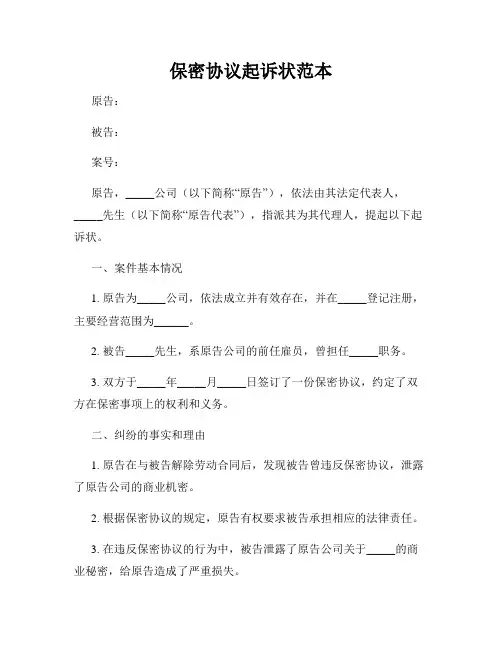 保密协议起诉状范本

原告：

被告：

案号：

原告，_____公司（以下简称“原告”），依法由其法定代表人，_____先生（以下简称“原告代表”），指派其为其代理人，提起以下起诉状。

一、案件基本情况

1. 原告为_____公司，依法成立并有效存在，并在_____登记注册，主要经营范围为______。

2. 被告_____先生，系原告公司的前任雇员，曾担任_____职务。

3. 双方于_____年_____月_____日签订了一份保密协议，约定了双方在保密事项上的权利和义务。

二、纠纷的事实和理由

1. 原告在与被告解除劳动合同后，发现被告曾违反保密协议，泄露了原告公司的商业机密。

2. 根据保密协议的规定，原告有权要求被告承担相应的法律责任。

3. 在违反保密协议的行为中，被告泄露了原告公司关于_____的商业秘密，给原告造成了严重损失。